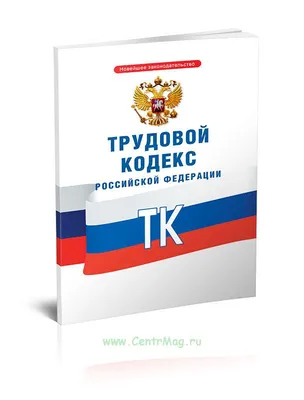 Новейшее законодательство

ТРУДОВОЙ КОДЕКС
РОССИЙСКОЙ ФЕДЕРАЦИИ

ТК

www.CentrMag.ru